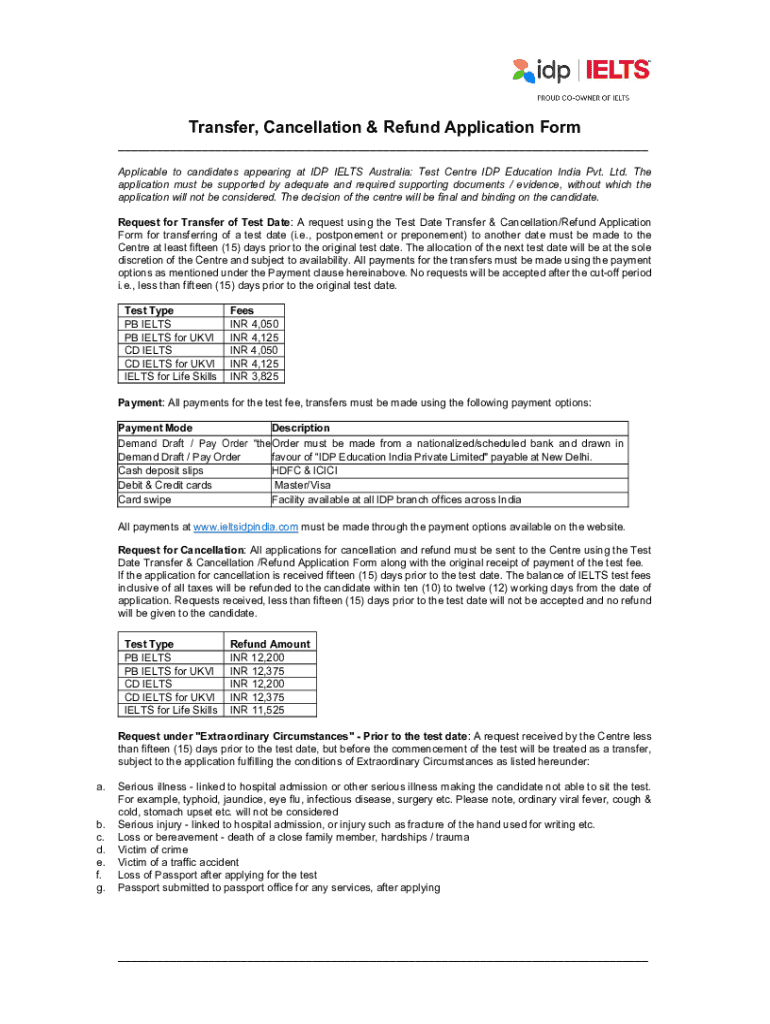 idp | IELTS
PROUD CO-OWNER OF IELTS

Transfer, Cancellation & Refund Application Form

Applicable to candidates appearing at IDP IELTS Australia: Test Centre IDP Education India Pvt. Ltd. The application must be supported by adequate and required supporting documents / evidence, without which the application will not be considered. The decision of the centre will be final and binding on the candidate.

Request for Transfer of Test Date: A request using the Test Date Transfer & Cancellation/Refund Application Form for transferring of a test date (i.e., postponement or preponement) to another date must be made to the Centre at least fifteen (15) days prior to the original test date. The allocation of the next test date will be at the sole discretion of the Centre and subject to availability. All payments for the transfers must be made using the payment options as mentioned under the Payment clause hereinabove. No requests will be accepted after the cut-off period i.e., less than fifteen (15) days prior to the original test date.

| Test Type | Fees |
|---|---|
| PB IELTS | INR 4,050 |
| PB IELTS for UKVI | INR 4,125 |
| CD IELTS | INR 4,050 |
| CD IELTS for UKVI | INR 4,125 |
| IELTS for Life Skills | INR 3,825 |

Payment: All payments for the test fee, transfers must be made using the following payment options:

| Payment Mode | Description |
|---|---|
| Demand Draft / Pay Order "the Demand Draft / Pay Order | Order must be made from a nationalized/scheduled bank and drawn in favour of "IDP Education India Private Limited" payable at New Delhi. |
| Cash deposit slips | HDFC & ICICI |
| Debit & Credit cards | Master/Visa |
| Card swipe | Facility available at all IDP branch offices across India |

All payments at www.ieltsidpindia.com must be made through the payment options available on the website.

Request for Cancellation: All applications for cancellation and refund must be sent to the Centre using the Test Date Transfer & Cancellation /Refund Application Form along with the original receipt of payment of the test fee. If the application for cancellation is received fifteen (15) days prior to the test date. The balance of IELTS test fees inclusive of all taxes will be refunded to the candidate within ten (10) to twelve (12) working days from the date of application. Requests received, less than fifteen (15) days prior to the test date will not be accepted and no refund will be given to the candidate.

| Test Type | Refund Amount |
|---|---|
| PB IELTS | INR 12,200 |
| PB IELTS for UKVI | INR 12,375 |
| CD IELTS | INR 12,200 |
| CD IELTS for UKVI | INR 12,375 |
| IELTS for Life Skills | INR 11,525 |

Request under "Extraordinary Circumstances" - Prior to the test date: A request received by the Centre less than fifteen (15) days prior to the test date, but before the commencement of the test will be treated as a transfer, subject to the application fulfilling the conditions of Extraordinary Circumstances as listed hereunder:

a. Serious illness - linked to hospital admission or other serious illness making the candidate not able to sit the test. For example, typhoid, jaundice, eye flu, infectious disease, surgery etc. Please note, ordinary viral fever, cough & cold, stomach upset etc. will not be considered
b. Serious injury - linked to hospital admission, or injury such as fracture of the hand used for writing etc.
c. Loss or bereavement - death of a close family member, hardships / trauma
d. Victim of crime
e. Victim of a traffic accident
f. Loss of Passport after applying for the test
g. Passport submitted to passport office for any services, after applying